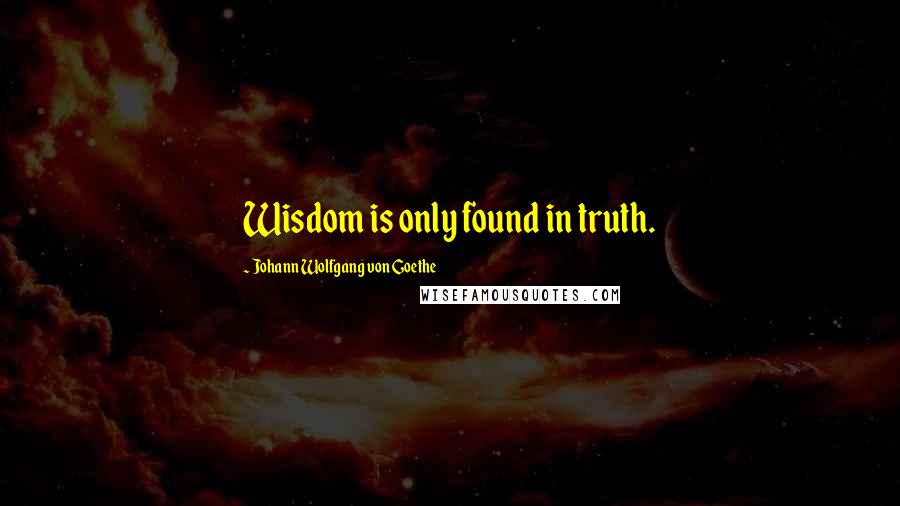 Wisdom is only found in truth.

~ Johann Wolfgang von Goethe

WISEFAMOUSQUOTES.COM